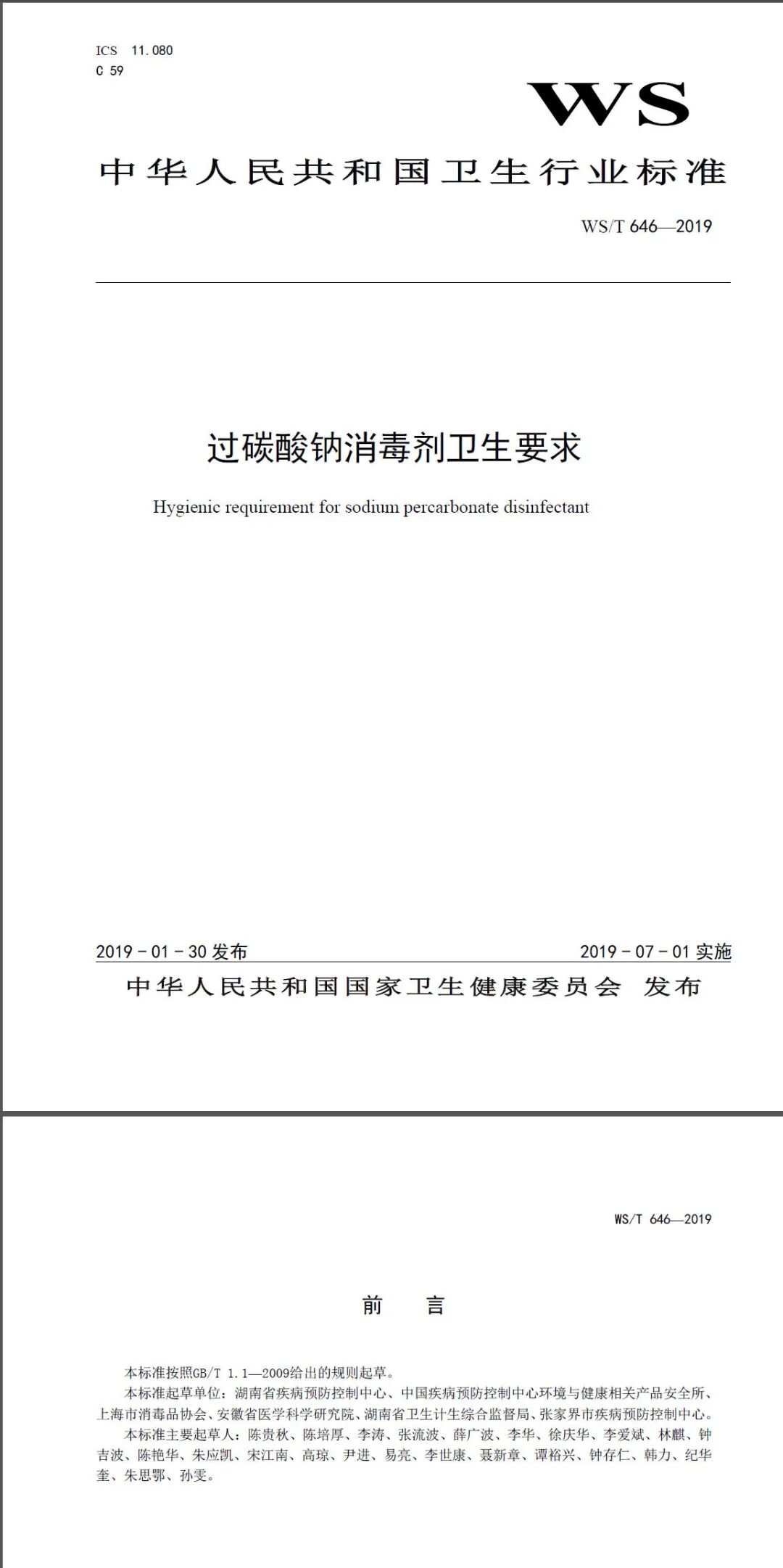 ICS 11.080
C 59

WS

中华人民共和国卫生行业标准

WS/T 646—2019

过碳酸钠消毒剂卫生要求

Hygienic requirement for sodium percarbonate disinfectant

2019 - 01 - 30 发布

2019 - 07 - 01 实施

中华人民共和国国家卫生健康委员会 发布

WS/T 646—2019

前 言

本标准按照GB/T 1.1—2009给出的规则起草。

本标准起草单位：湖南省疾病预防控制中心、中国疾病预防控制中心环境与健康相关产品安全所、上海市消毒品协会、安徽省医学科学研究院、湖南省卫生计生综合监督局、张家界市疾病预防控制中心。

本标准主要起草人：陈贵秋、陈培厚、李涛、张流波、薛广波、李华、徐庆华、李爱斌、林麒、钟吉波、陈艳华、朱应凯、宋江南、高琼、尹进、易亮、李世康、聂新章、谭裕兴、钟存仁、韩力、纪华奎、朱思鄂、孙雯。